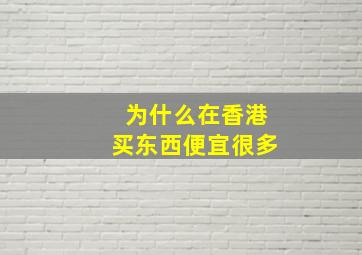 为什么在香港
买东西便宜很多